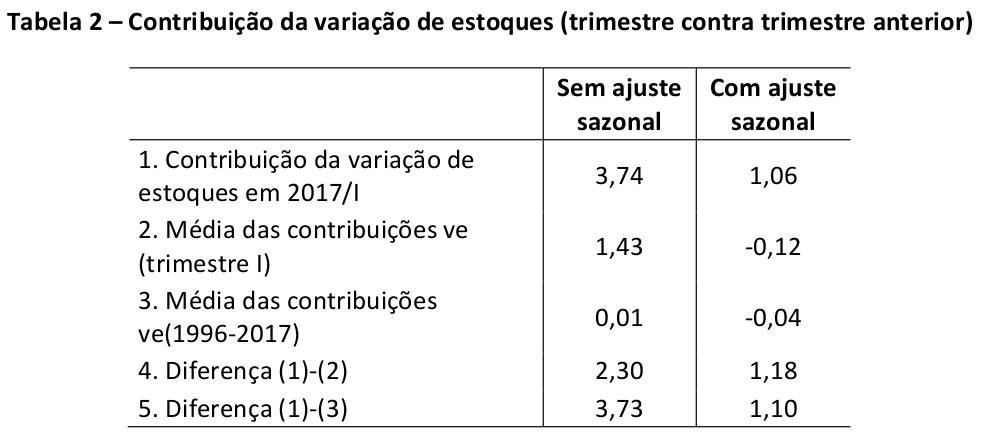 Tabela 2 – Contribuição da variação de estoques (trimestre contra trimestre anterior)

| | Sem ajuste sazonal | Com ajuste sazonal |
|---|---|---|
| 1. Contribuição da variação de estoques em 2017/I | 3,74 | 1,06 |
| 2. Média das contribuições ve (trimestre I) | 1,43 | -0,12 |
| 3. Média das contribuições ve(1996-2017) | 0,01 | -0,04 |
| 4. Diferença (1)-(2) | 2,30 | 1,18 |
| 5. Diferença (1)-(3) | 3,73 | 1,10 |